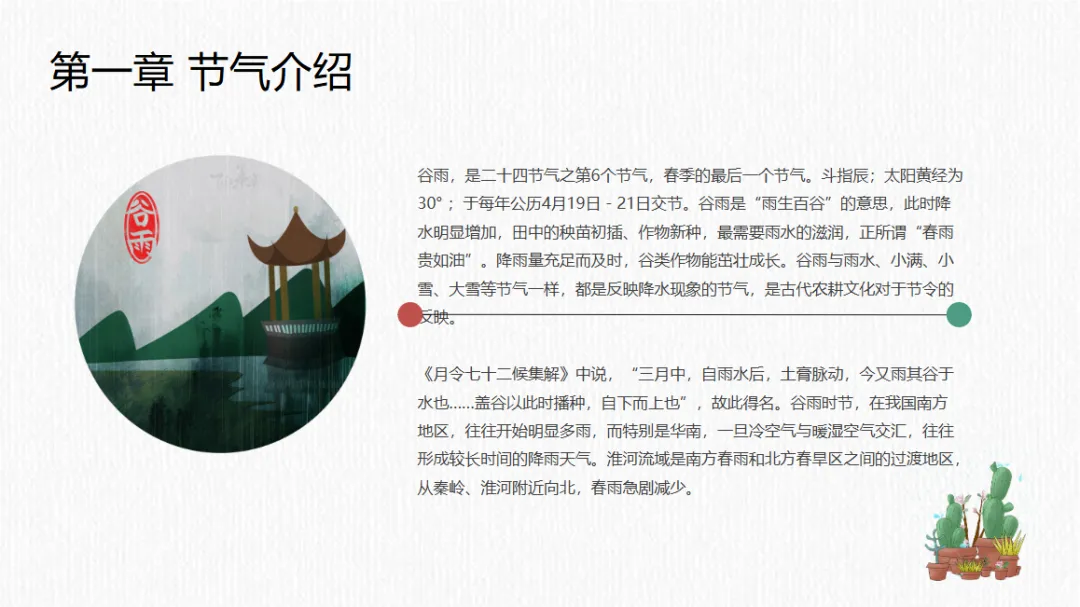 第一章 节气介绍

谷雨

谷雨，是二十四节气之第6个节气，春季的最后一个节气。斗指辰；太阳黄经为30°；于每年公历4月19日 - 21日交节。谷雨是“雨生百谷”的意思，此时降水明显增加，田中的秧苗初插、作物新种，最需要雨水的滋润，正所谓“春雨贵如油”。降雨量充足而及时，谷类作物能茁壮成长。谷雨与雨水、小满、小雪、大雪等节气一样，都是反映降水现象的节气，是古代农耕文化对于节令的反映。

《月令七十二候集解》中说，“三月中，自雨水后，土膏脉动，今又雨其谷于水也……盖谷以此时播种，自下而上也”，故此得名。谷雨时节，在我国南方地区，往往开始明显多雨，而特别是华南，一旦冷空气与暖湿空气交汇，往往形成较长时间的降雨天气。淮河流域是南方春雨和北方春旱区之间的过渡地区，从秦岭、淮河附近向北，春雨急剧减少。